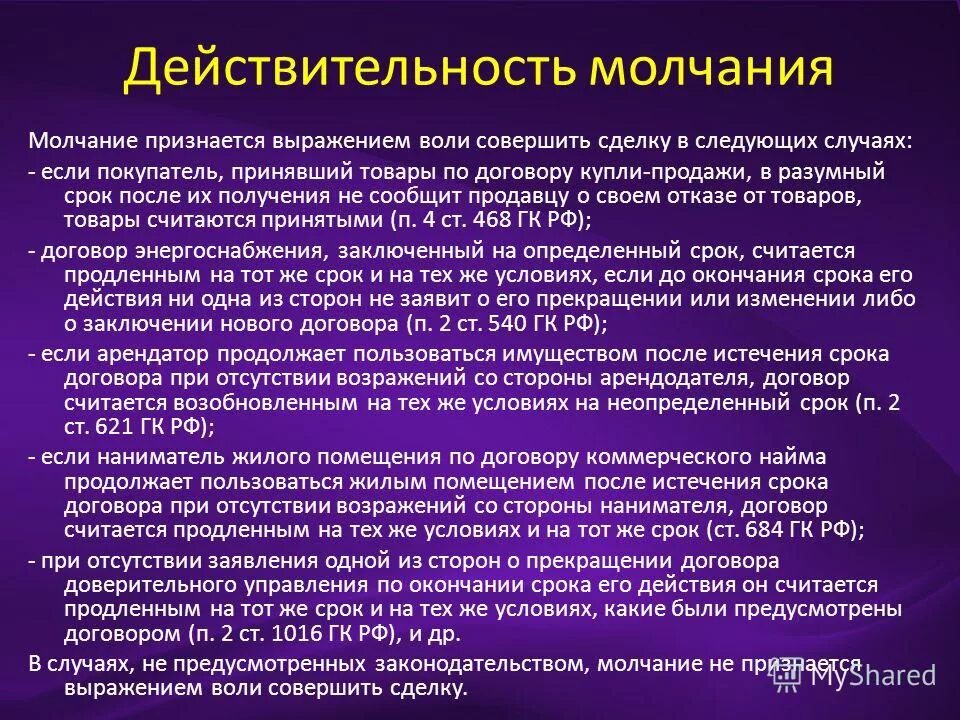 Действительность молчания

Молчание признается выражением воли совершить сделку в следующих случаях:

- если покупатель, принявший товары по договору купли-продажи, в разумный срок после их получения не сообщит продавцу о своем отказе от товаров, товары считаются принятыми (п. 4 ст. 468 ГК РФ);

- договор энергоснабжения, заключенный на определенный срок, считается продленным на тот же срок и на тех же условиях, если до окончания срока его действия ни одна из сторон не заявит о его прекращении или изменении либо о заключении нового договора (п. 2 ст. 540 ГК РФ);

- если арендатор продолжает пользоваться имуществом после истечения срока договора при отсутствии возражений со стороны арендодателя, договор считается возобновленным на тех же условиях на неопределенный срок (п. 2 ст. 621 ГК РФ);

- если наниматель жилого помещения по договору коммерческого найма продолжает пользоваться жилым помещением после истечения срока договора при отсутствии возражений со стороны нанимателя, договор считается продленным на тех же условиях и на тот же срок (ст. 684 ГК РФ);

- при отсутствии заявления одной из сторон о прекращении договора доверительного управления по окончании срока его действия он считается продленным на тот же срок и на тех же условиях, какие были предусмотрены договором (п. 2 ст. 1016 ГК РФ), и др.

В случаях, не предусмотренных законодательством, молчание не признается выражением воли совершить сделку.

MyShared